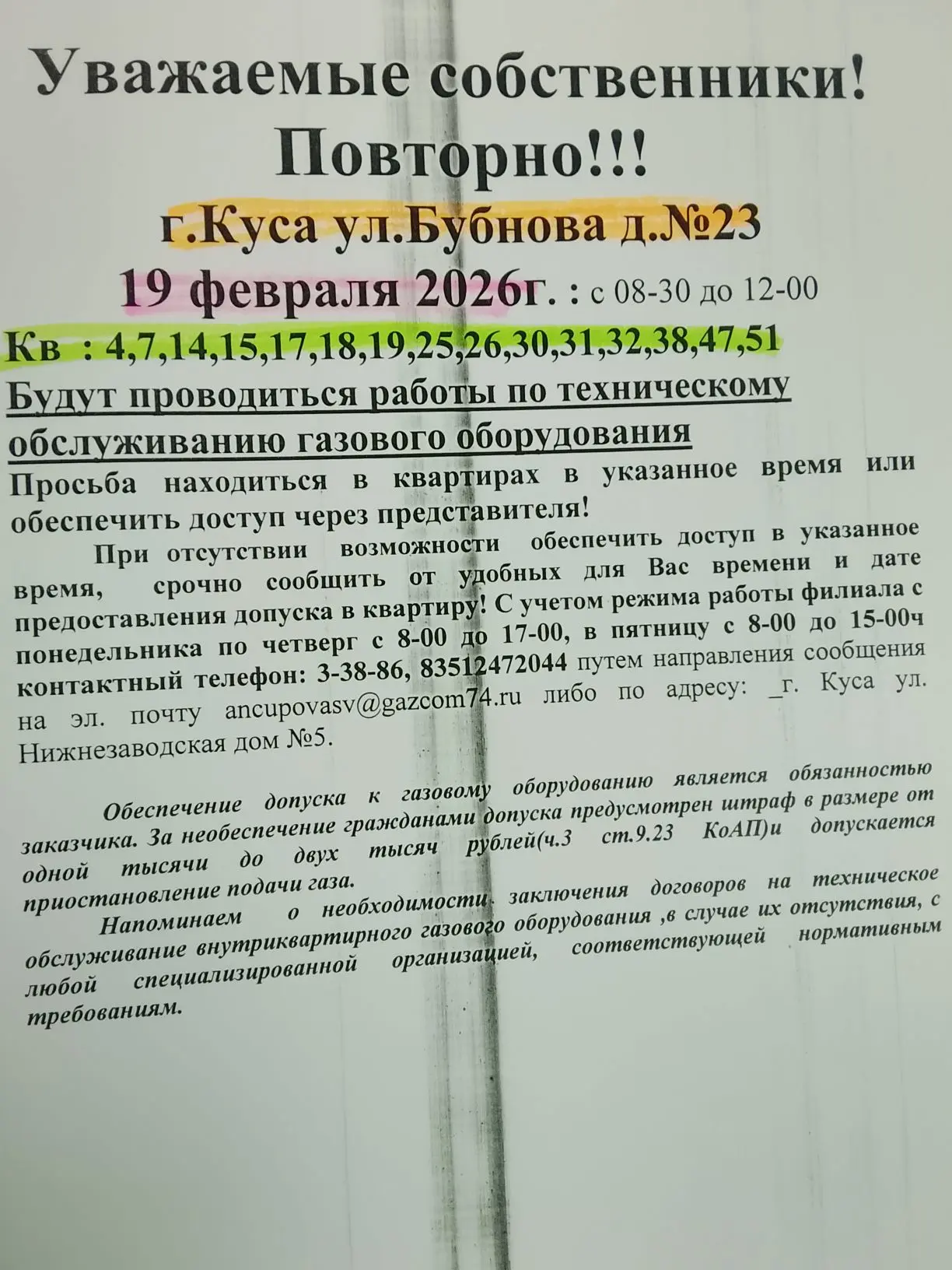 Уважаемые собственники!
Повторно!!!
г.Куса ул.Бубнова д.№23
19 февраля 2026г. : с 08-30 до 12-00
Кв : 4,7,14,15,17,18,19,25,26,30,31,32,38,47,51
Будут проводиться работы по техническому обслуживанию газового оборудования
Просьба находиться в квартирах в указанное время или обеспечить доступ через представителя!

При отсутствии возможности обеспечить доступ в указанное время, срочно сообщить от удобных для Вас времени и дате предоставления допуска в квартиру! С учетом режима работы филиала с понедельника по четверг с 8-00 до 17-00, в пятницу с 8-00 до 15-00ч контактный телефон: 3-38-86, 83512472044 путем направления сообщения на эл. почту ancupovasv@gazcom74.ru либо по адресу: _г. Куса ул. Нижнезаводская дом №5.

Обеспечение допуска к газовому оборудованию является обязанностью заказчика. За необеспечение гражданами допуска предусмотрен штраф в размере от одной тысячи до двух тысяч рублей(ч.3 ст.9.23 КоАП)и допускается приостановление подачи газа.

Напоминаем о необходимости заключения договоров на техническое обслуживание внутриквартирного газового оборудования ,в случае их отсутствия, с любой специализированной организацией, соответствующей нормативным требованиям.